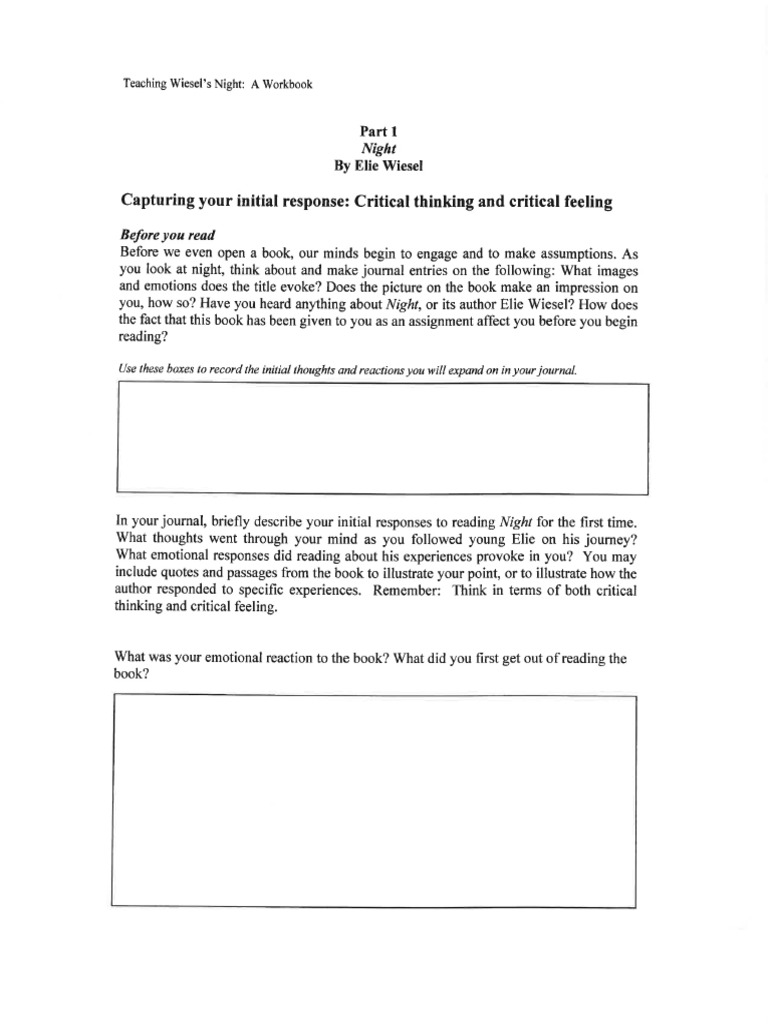 Teaching Wiesel's Night: A Workbook

Part 1
Night
By Elie Wiesel

Capturing your initial response: Critical thinking and critical feeling

Before you read
Before we even open a book, our minds begin to engage and to make assumptions. As you look at night, think about and make journal entries on the following: What images and emotions does the title evoke? Does the picture on the book make an impression on you, how so? Have you heard anything about Night, or its author Elie Wiesel? How does the fact that this book has been given to you as an assignment affect you before you begin reading?

Use these boxes to record the initial thoughts and reactions you will expand on in your journal.

In your journal, briefly describe your initial responses to reading Night for the first time. What thoughts went through your mind as you followed young Elie on his journey? What emotional responses did reading about his experiences provoke in you? You may include quotes and passages from the book to illustrate your point, or to illustrate how the author responded to specific experiences. Remember: Think in terms of both critical thinking and critical feeling.

What was your emotional reaction to the book? What did you first get out of reading the book?